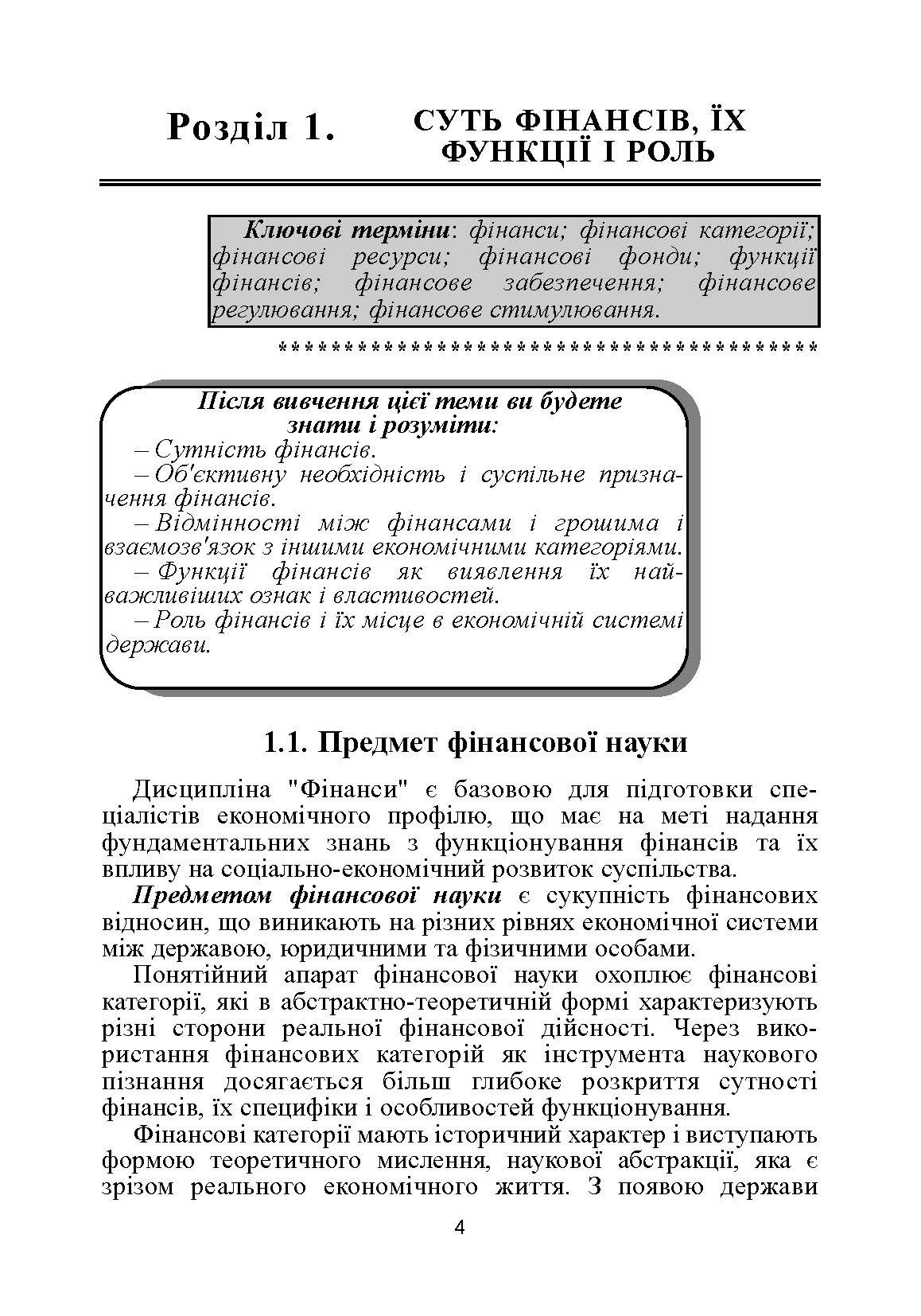 Розділ 1. СУТЬ ФІНАНСІВ, ЇХ ФУНКЦІЇ І РОЛЬ

Ключові терміни: фінанси; фінансові категорії; фінансові ресурси; фінансові фонди; функції фінансів; фінансове забезпечення; фінансове регулювання; фінансове стимулювання.

******************************************

Після вивчення цієї теми ви будете знати і розуміти:

– Сутність фінансів.

– Об'єктивну необхідність і суспільне призначення фінансів.

– Відмінності між фінансами і грошима і взаємозв'язок з іншими економічними категоріями.

– Функції фінансів як виявлення їх найважливіших ознак і властивостей.

– Роль фінансів і їх місце в економічній системі держави.

1.1. Предмет фінансової науки

Дисципліна "Фінанси" є базовою для підготовки спеціалістів економічного профілю, що має на меті надання фундаментальних знань з функціонування фінансів та їх впливу на соціально-економічний розвиток суспільства.

Предметом фінансової науки є сукупність фінансових відносин, що виникають на різних рівнях економічної системи між державою, юридичними та фізичними особами.

Понятійний апарат фінансової науки охоплює фінансові категорії, які в абстрактно-теоретичній формі характеризують різні сторони реальної фінансової дійсності. Через використання фінансових категорій як інструмента наукового пізнання досягається більш глибоке розкриття сутності фінансів, їх специфіки і особливостей функціонування.

Фінансові категорії мають історичний характер і виступають формою теоретичного мислення, наукової абстракції, яка є зрізом реального економічного життя. З появою держави

4